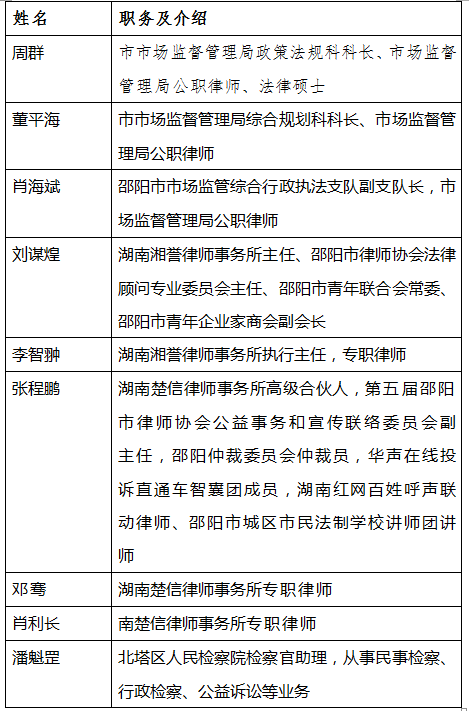 | 姓名 | 职务及介绍 |
|---|---|
| 周群 | 市市场监督管理局政策法规科科长、市场监督管理局公职律师、法律硕士 |
| 董平海 | 市市场监督管理局综合规划科科长、市场监督管理局公职律师 |
| 肖海斌 | 邵阳市市场监管综合行政执法支队副支队长，市场监督管理局公职律师 |
| 刘谋煌 | 湖南湘誉律师事务所主任、邵阳市律师协会法律顾问专业委员会主任、邵阳市青年联合会常委、邵阳市青年企业家商会副会长 |
| 李智翀 | 湖南湘誉律师事务所执行主任，专职律师 |
| 张程鹏 | 湖南楚信律师事务所高级合伙人，第五届邵阳市律师协会公益事务和宣传联络委员会副主任，邵阳仲裁委员会仲裁员，华声在线投诉直通车智囊团成员，湖南红网百姓呼声联动律师、邵阳市城区市民法制学校讲师团讲师 |
| 邓骞 | 湖南楚信律师事务所专职律师 |
| 肖利长 | 南楚信律师事务所专职律师 |
| 潘魁罡 | 北塔区人民检察院检察官助理，从事民事检察、行政检察、公益诉讼等业务 |